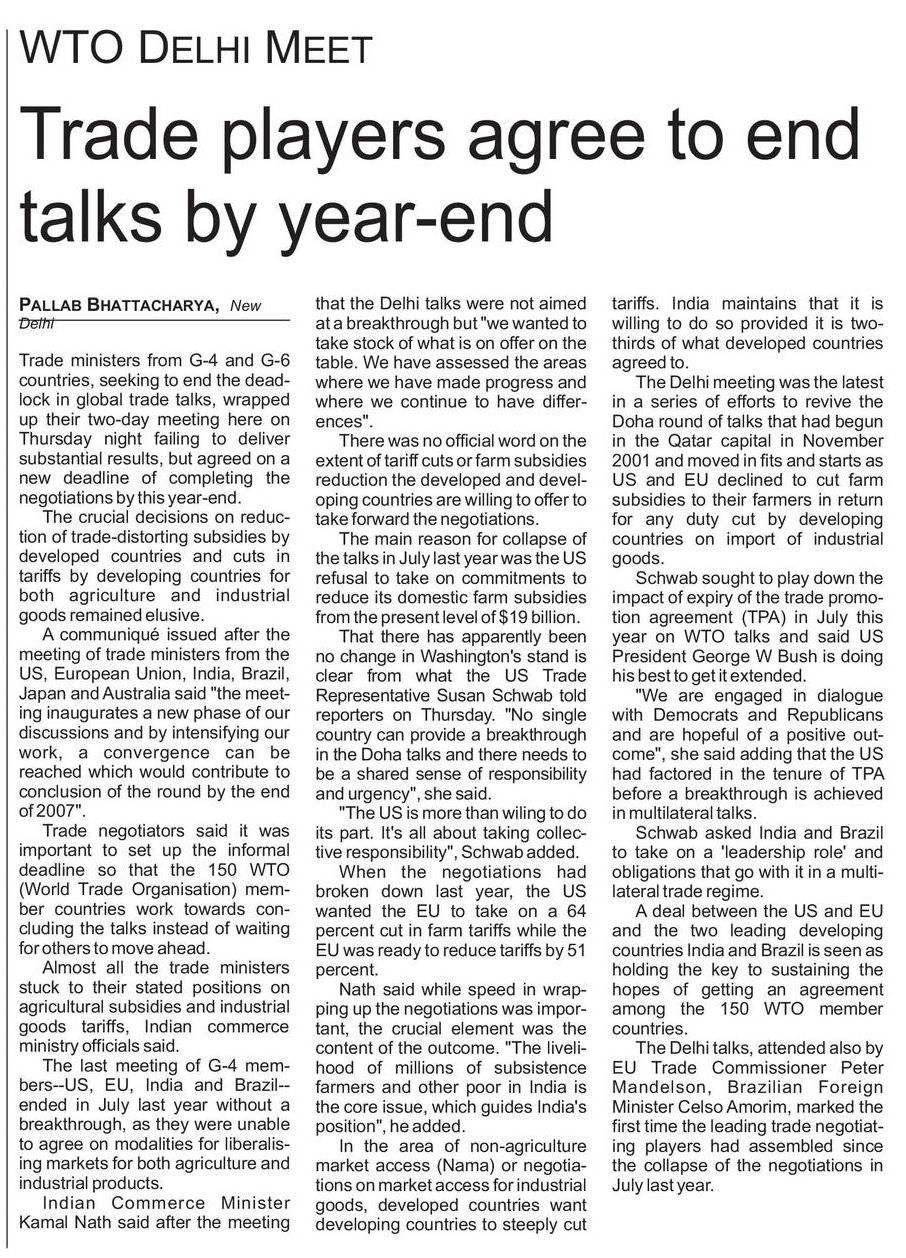 WTO DELHI MEET

Trade players agree to end talks by year-end

PALLAB BHATTACHARYA, New Delhi

Trade ministers from G-4 and G-6 countries, seeking to end the deadlock in global trade talks, wrapped up their two-day meeting here on Thursday night failing to deliver substantial results, but agreed on a new deadline of completing the negotiations by this year-end.

The crucial decisions on reduction of trade-distorting subsidies by developed countries and cuts in tariffs by developing countries for both agriculture and industrial goods remained elusive.

A communiqué issued after the meeting of trade ministers from the US, European Union, India, Brazil, Japan and Australia said "the meeting inaugurates a new phase of our discussions and by intensifying our work, a convergence can be reached which would contribute to conclusion of the round by the end of 2007".

Trade negotiators said it was important to set up the informal deadline so that the 150 WTO (World Trade Organisation) member countries work towards concluding the talks instead of waiting for others to move ahead.

Almost all the trade ministers stuck to their stated positions on agricultural subsidies and industrial goods tariffs, Indian commerce ministry officials said.

The last meeting of G-4 members--US, EU, India and Brazil--ended in July last year without a breakthrough, as they were unable to agree on modalities for liberalising markets for both agriculture and industrial products.

Indian Commerce Minister Kamal Nath said after the meeting that the Delhi talks were not aimed at a breakthrough but "we wanted to take stock of what is on offer on the table. We have assessed the areas where we have made progress and where we continue to have differences".

There was no official word on the extent of tariff cuts or farm subsidies reduction the developed and developing countries are willing to offer to take forward the negotiations.

The main reason for collapse of the talks in July last year was the US refusal to take on commitments to reduce its domestic farm subsidies from the present level of $19 billion.

That there has apparently been no change in Washington's stand is clear from what the US Trade Representative Susan Schwab told reporters on Thursday. "No single country can provide a breakthrough in the Doha talks and there needs to be a shared sense of responsibility and urgency", she said.

"The US is more than wiling to do its part. It's all about taking collective responsibility", Schwab added.

When the negotiations had broken down last year, the US wanted the EU to take on a 64 percent cut in farm tariffs while the EU was ready to reduce tariffs by 51 percent.

Nath said while speed in wrapping up the negotiations was important, the crucial element was the content of the outcome. "The livelihood of millions of subsistence farmers and other poor in India is the core issue, which guides India's position", he added.

In the area of non-agriculture market access (Nama) or negotiations on market access for industrial goods, developed countries want developing countries to steeply cut tariffs. India maintains that it is willing to do so provided it is two-thirds of what developed countries agreed to.

The Delhi meeting was the latest in a series of efforts to revive the Doha round of talks that had begun in the Qatar capital in November 2001 and moved in fits and starts as US and EU declined to cut farm subsidies to their farmers in return for any duty cut by developing countries on import of industrial goods.

Schwab sought to play down the impact of expiry of the trade promotion agreement (TPA) in July this year on WTO talks and said US President George W Bush is doing his best to get it extended.

"We are engaged in dialogue with Democrats and Republicans and are hopeful of a positive outcome", she said adding that the US had factored in the tenure of TPA before a breakthrough is achieved in multilateral talks.

Schwab asked India and Brazil to take on a 'leadership role' and obligations that go with it in a multilateral trade regime.

A deal between the US and EU and the two leading developing countries India and Brazil is seen as holding the key to sustaining the hopes of getting an agreement among the 150 WTO member countries.

The Delhi talks, attended also by EU Trade Commissioner Peter Mandelson, Brazilian Foreign Minister Celso Amorim, marked the first time the leading trade negotiating players had assembled since the collapse of the negotiations in July last year.